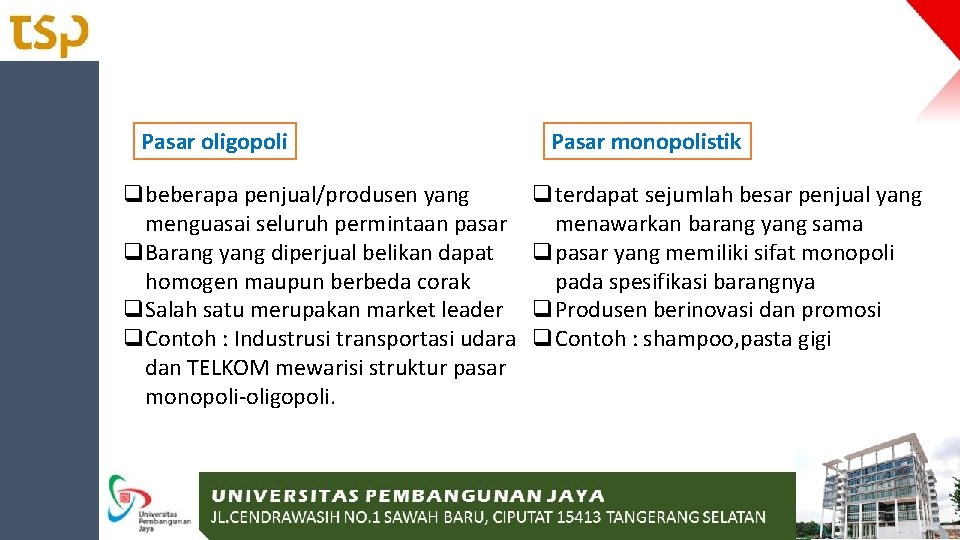 tsp

Pasar oligopoli

❑ beberapa penjual/produsen yang menguasai seluruh permintaan pasar
❑ Barang yang diperjual belikan dapat homogen maupun berbeda corak
❑ Salah satu merupakan market leader
❑ Contoh : Industrusi transportasi udara dan TELKOM mewarisi struktur pasar monopoli-oligopoli.

Pasar monopolistik

❑ terdapat sejumlah besar penjual yang menawarkan barang yang sama
❑ pasar yang memiliki sifat monopoli pada spesifikasi barangnya
❑ Produsen berinovasi dan promosi
❑ Contoh : shampoo,pasta gigi

Universitas Pembangunan Jaya

UNIVERSITAS PEMBANGUNAN JAYA
JL.CENDRAWASIH NO.1 SAWAH BARU, CIPUTAT 15413 TANGERANG SELATAN